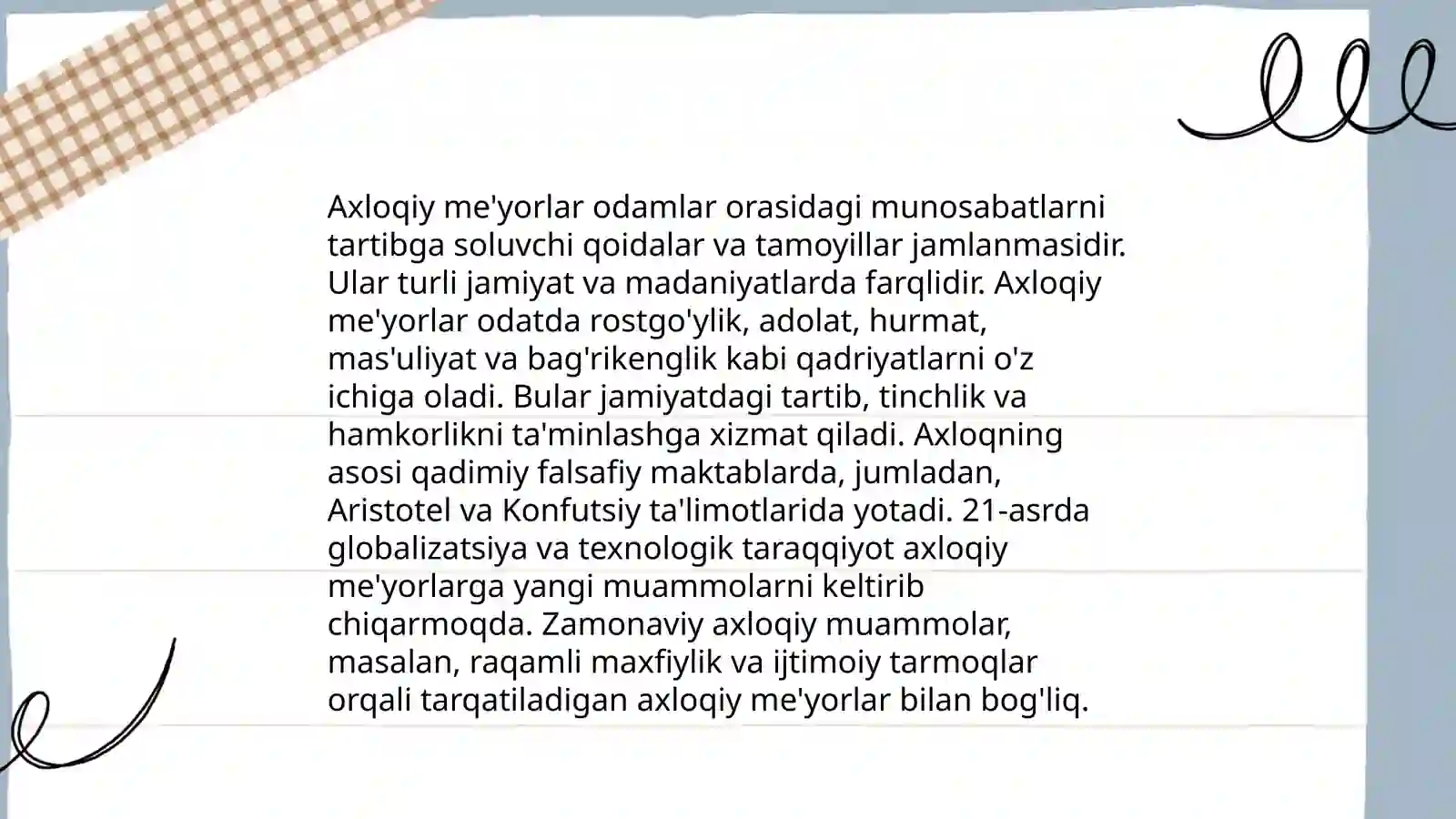 Axloqiy me'yorlar odamlar orasidagi munosabatlarni tartibga soluvchi qoidalar va tamoyillar jamlanmasidir. Ular turli jamiyat va madaniyatlarda farqlidir. Axloqiy me'yorlar odatda rostgo'ylik, adolat, hurmat, mas'uliyat va bag'rikenglik kabi qadriyatlarni o'z ichiga oladi. Bular jamiyatdagi tartib, tinchlik va hamkorlikni ta'minlashga xizmat qiladi. Axloqning asosi qadimiy falsafiy maktablarda, jumladan, Aristotel va Konfutsiy ta'limotlarida yotadi. 21-asrda globalizatsiya va texnologik taraqqiyot axloqiy me'yorlarga yangi muammolarni keltirib chiqarmoqda. Zamonaviy axloqiy muammolar, masalan, raqamli maxfiylik va ijtimoiy tarmoqlar orqali tarqatiladigan axloqiy me'yorlar bilan bog'liq.